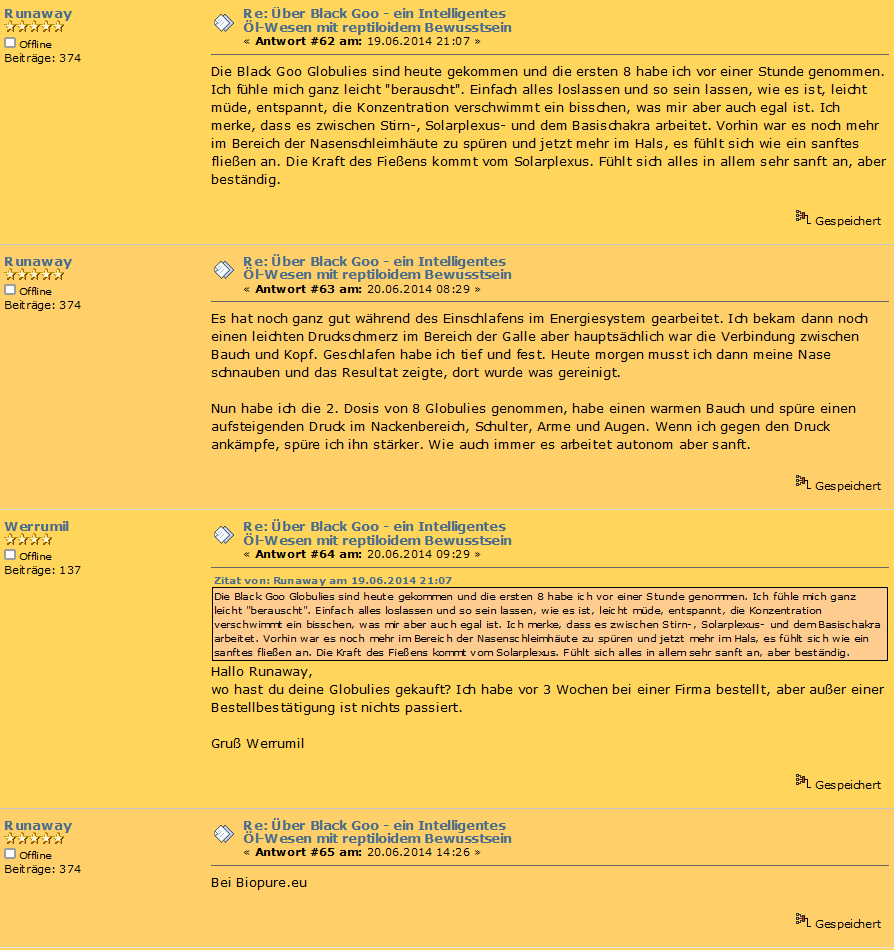 Runaway
Offline
Beiträge: 374

Re: Über Black Goo - ein Intelligentes Öl-Wesen mit reptiloidem Bewusstsein
« Antwort #62 am: 19.06.2014 21:07 »

Die Black Goo Globulies sind heute gekommen und die ersten 8 habe ich vor einer Stunde genommen. Ich fühle mich ganz leicht "berauscht". Einfach alles loslassen und so sein lassen, wie es ist, leicht müde, entspannt, die Konzentration verschwimmt ein bisschen, was mir aber auch egal ist. Ich merke, dass es zwischen Stirn-, Solarplexus- und dem Basischakra arbeitet. Vorhin war es noch mehr im Bereich der Nasenschleimhäute zu spüren und jetzt mehr im Hals, es fühlt sich wie ein sanftes fließen an. Die Kraft des Fießens kommt vom Solarplexus. Fühlt sich alles in allem sehr sanft an, aber beständig.

Gespeichert

Runaway
Offline
Beiträge: 374

Re: Über Black Goo - ein Intelligentes Öl-Wesen mit reptiloidem Bewusstsein
« Antwort #63 am: 20.06.2014 08:29 »

Es hat noch ganz gut während des Einschlafens im Energiesystem gearbeitet. Ich bekam dann noch einen leichten Druckschmerz im Bereich der Galle aber hauptsächlich war die Verbindung zwischen Bauch und Kopf. Geschlafen habe ich tief und fest. Heute morgen musst ich dann meine Nase schnauben und das Resultat zeigte, dort wurde was gereinigt.

Nun habe ich die 2. Dosis von 8 Globulies genommen, habe einen warmen Bauch und spüre einen aufsteigenden Druck im Nackenbereich, Schulter, Arme und Augen. Wenn ich gegen den Druck ankämpfe, spüre ich ihn stärker. Wie auch immer es arbeitet autonom aber sanft.

Gespeichert

Werrumil
Offline
Beiträge: 137

Re: Über Black Goo - ein Intelligentes Öl-Wesen mit reptiloidem Bewusstsein
« Antwort #64 am: 20.06.2014 09:29 »

Zitat von: Runaway am 19.06.2014 21:07
Die Black Goo Globulies sind heute gekommen und die ersten 8 habe ich vor einer Stunde genommen. Ich fühle mich ganz leicht "berauscht". Einfach alles loslassen und so sein lassen, wie es ist, leicht müde, entspannt, die Konzentration verschwimmt ein bisschen, was mir aber auch egal ist. Ich merke, dass es zwischen Stirn-, Solarplexus- und dem Basischakra arbeitet. Vorhin war es noch mehr im Bereich der Nasenschleimhäute zu spüren und jetzt mehr im Hals, es fühlt sich wie ein sanftes fließen an. Die Kraft des Fießens kommt vom Solarplexus. Fühlt sich alles in allem sehr sanft an, aber beständig.

Hallo Runaway,
wo hast du deine Globulies gekauft? Ich habe vor 3 Wochen bei einer Firma bestellt, aber außer einer Bestellbestätigung ist nichts passiert.

Gruß Werrumil

Gespeichert

Runaway
Offline
Beiträge: 374

Re: Über Black Goo - ein Intelligentes Öl-Wesen mit reptiloidem Bewusstsein
« Antwort #65 am: 20.06.2014 14:26 »

Bei Biopure.eu

Gespeichert